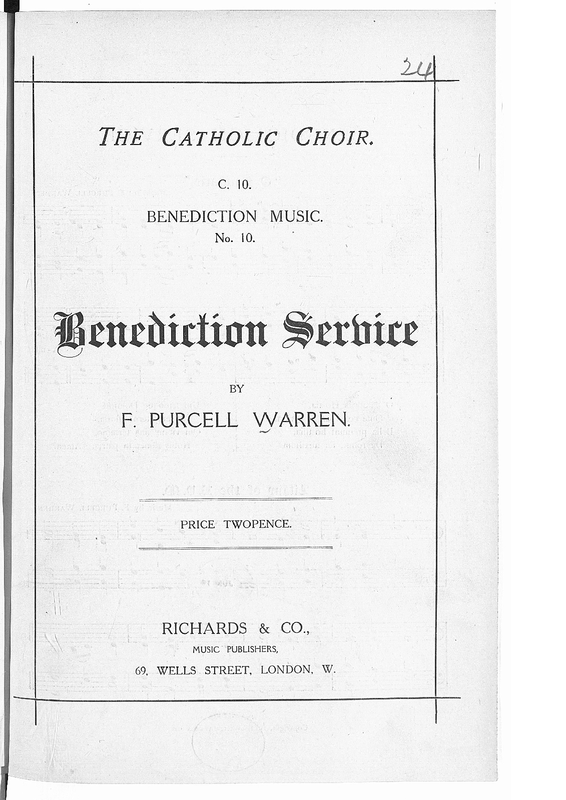 24

THE CATHOLIC CHOIR.

C. 10.

BENEDICTION MUSIC.
No. 10.

Benediction Service

BY

F. PURCELL WARREN.

PRICE TWOPENCE.

RICHARDS & CO.,
MUSIC PUBLISHERS,
69, WELLS STREET, LONDON, W.